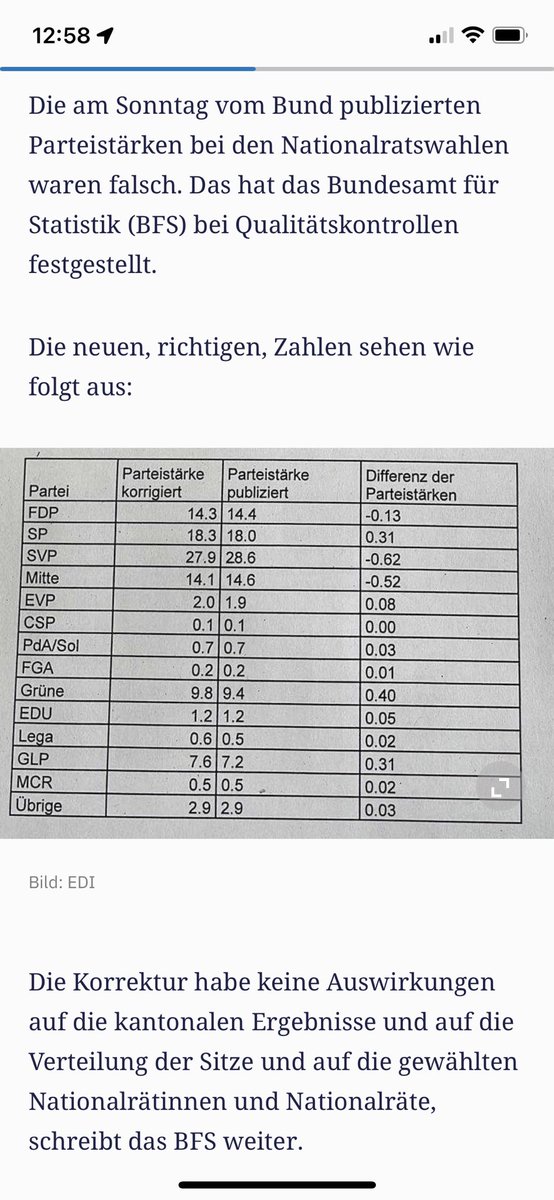 12:58

Die am Sonntag vom Bund publizierten Parteistärken bei den Nationalratswahlen waren falsch. Das hat das Bundesamt für Statistik (BFS) bei Qualitätskontrollen festgestellt.

Die neuen, richtigen, Zahlen sehen wie folgt aus:

| Partei | Parteistärke korrigiert | Parteistärke publiziert | Differenz der Parteistärken |
|---|---|---|---|
| FDP | 14.3 | 14.4 | -0.13 |
| SP | 18.3 | 18.0 | 0.31 |
| SVP | 27.9 | 28.6 | -0.62 |
| Mitte | 14.1 | 14.6 | -0.52 |
| EVP | 2.0 | 1.9 | 0.08 |
| CSP | 0.1 | 0.1 | 0.00 |
| PdA/Sol | 0.7 | 0.7 | 0.03 |
| FGA | 0.2 | 0.2 | 0.01 |
| Grüne | 9.8 | 9.4 | 0.40 |
| EDU | 1.2 | 1.2 | 0.05 |
| Lega | 0.6 | 0.5 | 0.02 |
| GLP | 7.6 | 7.2 | 0.31 |
| MCR | 0.5 | 0.5 | 0.02 |
| Übrige | 2.9 | 2.9 | 0.03 |

Bild: EDI

Die Korrektur habe keine Auswirkungen auf die kantonalen Ergebnisse und auf die Verteilung der Sitze und auf die gewählten Nationalrätinnen und Nationalräte, schreibt das BFS weiter.